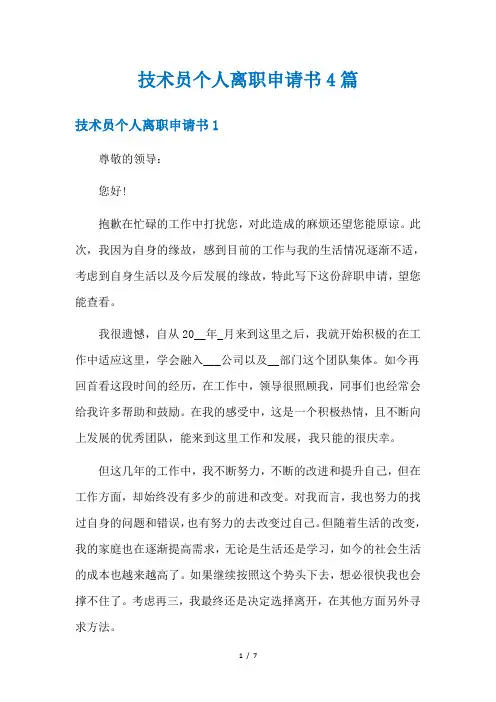 技术员个人离职申请书4篇

技术员个人离职申请书1

尊敬的领导：

您好！

抱歉在忙碌的工作中打扰您，对此造成的麻烦还望您能原谅。此次，我因为自身的缘故，感到目前的工作与我的生活情况逐渐不适，考虑到自身生活以及今后发展的缘故，特此写下这份辞职申请，望您能查看。

我很遗憾，自从20__年_月来到这里之后，我就开始积极的在工作中适应这里，学会融入___公司以及__部门这个团队集体。如今再回首看这段时间的经历，在工作中，领导很照顾我，同事们也经常会给我许多帮助和鼓励。在我的感受中，这是一个积极热情，且不断向上发展的优秀团队，能来到这里工作和发展，我只能的很庆幸。

但这几年的工作中，我不断努力，不断的改进和提升自己，但在工作方面，却始终没有多少的前进和改变。对我而言，我也努力的找过自身的问题和错误，也有努力的去改变过自己。但随着生活的改变，我的家庭也在逐渐提高需求，无论是生活还是学习，如今的社会生活的成本也越来越高了。如果继续按照这个势头下去，想必很快我也会撑不住了。考虑再三，我最终还是决定选择离开，在其他方面另外寻求方法。

1 / 7